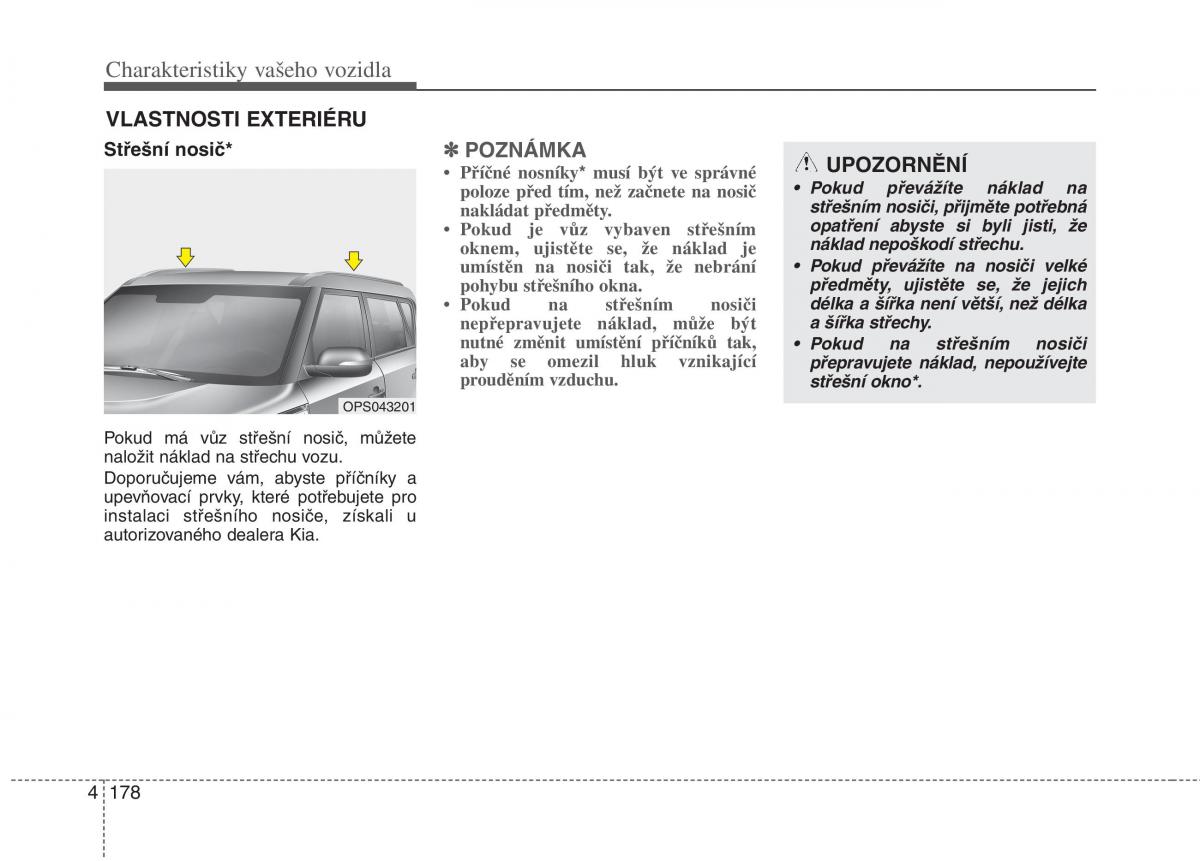 Charakteristiky vašeho vozidla

VLASTNOSTI EXTERIÉRU

Střešní nosič*

OPS043201

Pokud má vůz střešní nosič, můžete naložit náklad na střechu vozu.

Doporučujeme vám, abyste příčníky a upevňovací prvky, které potřebujete pro instalaci střešního nosiče, získali u autorizovaného dealera Kia.

✽ POZNÁMKA
• Příčné nosníky* musí být ve správné poloze před tím, než začnete na nosič nakládat předměty.
• Pokud je vůz vybaven střešním oknem, ujistěte se, že náklad je umístěn na nosiči tak, že nebrání pohybu střešního okna.
• Pokud na střešním nosiči nepřepravujete náklad, může být nutné změnit umístění příčníků tak, aby se omezil hluk vznikající prouděním vzduchu.

UPOZORNĚNÍ
• Pokud převážíte náklad na střešním nosiči, přijměte potřebná opatření abyste si byli jisti, že náklad nepoškodí střechu.
• Pokud převážíte na nosiči velké předměty, ujistěte se, že jejich délka a šířka není větší, než délka a šířka střechy.
• Pokud na střešním nosiči přepravujete náklad, nepoužívejte střešní okno*.

4 178